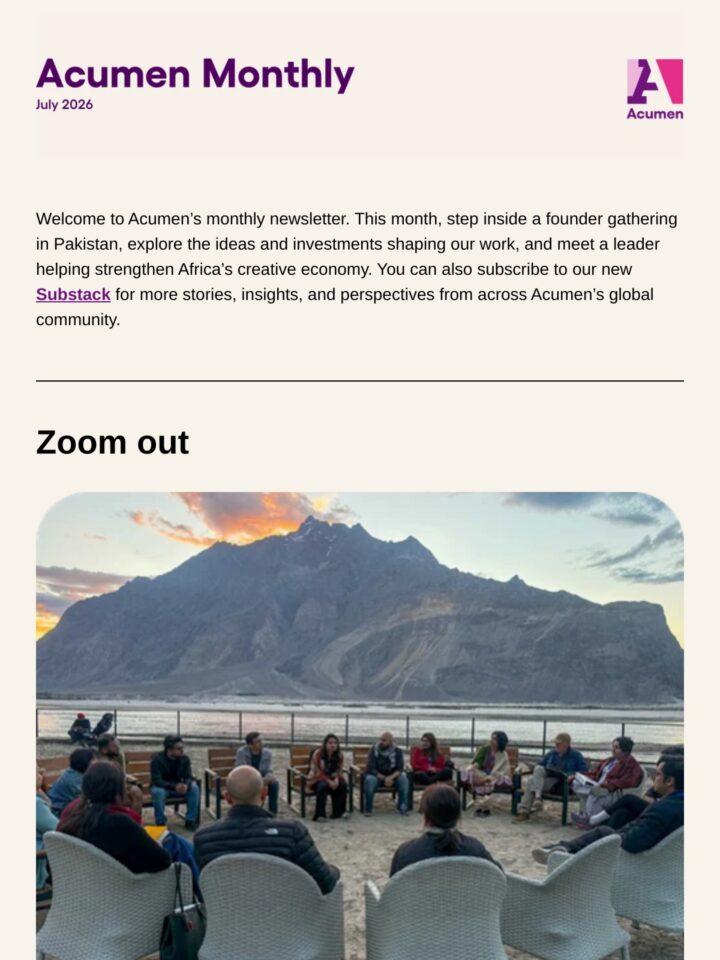 Acumen Monthly
July 2026

Acumen

Welcome to Acumen's monthly newsletter. This month, step inside a founder gathering in Pakistan, explore the ideas and investments shaping our work, and meet a leader helping strengthen Africa's creative economy. You can also subscribe to our new Substack for more stories, insights, and perspectives from across Acumen's global community.

Zoom out